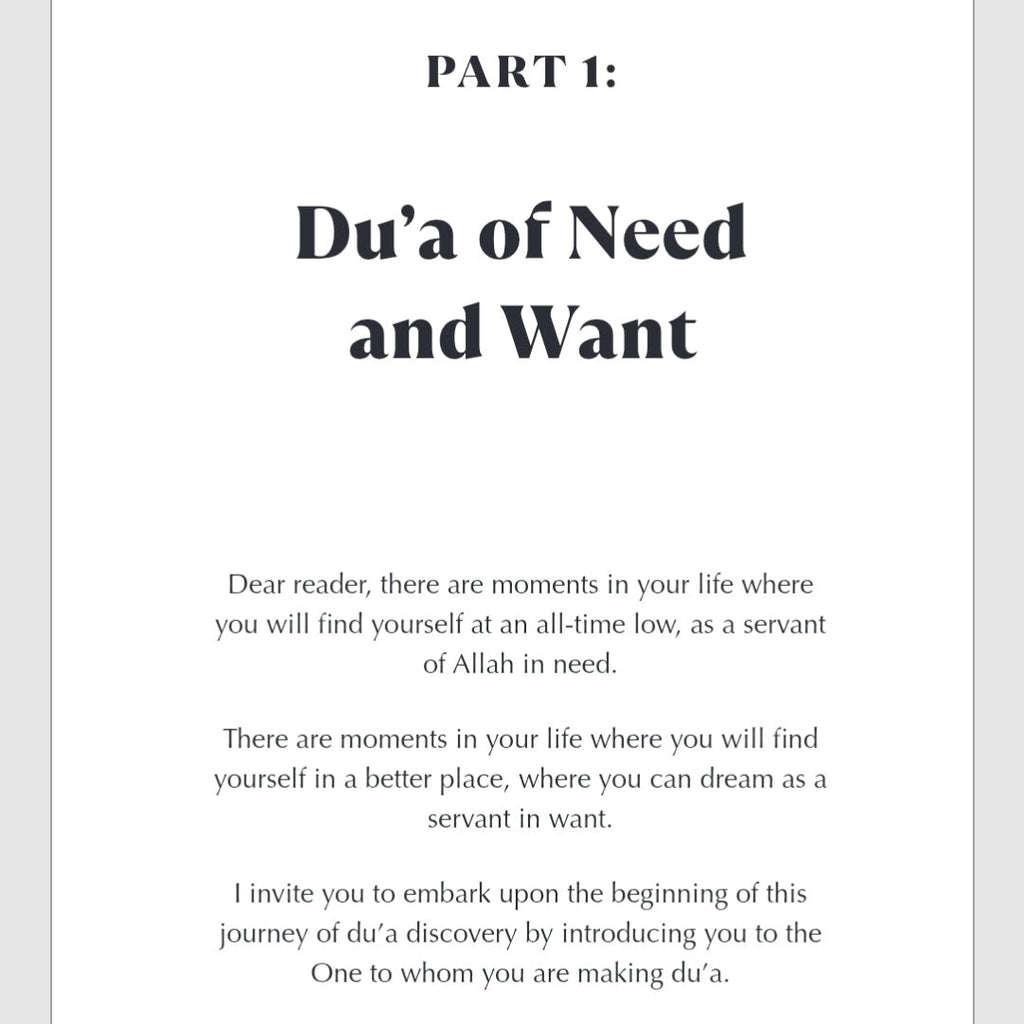 PART 1:

Du’a of Need and Want

Dear reader, there are moments in your life where you will find yourself at an all-time low, as a servant of Allah in need.

There are moments in your life where you will find yourself in a better place, where you can dream as a servant in want.

I invite you to embark upon the beginning of this journey of du’a discovery by introducing you to the One to whom you are making du’a.